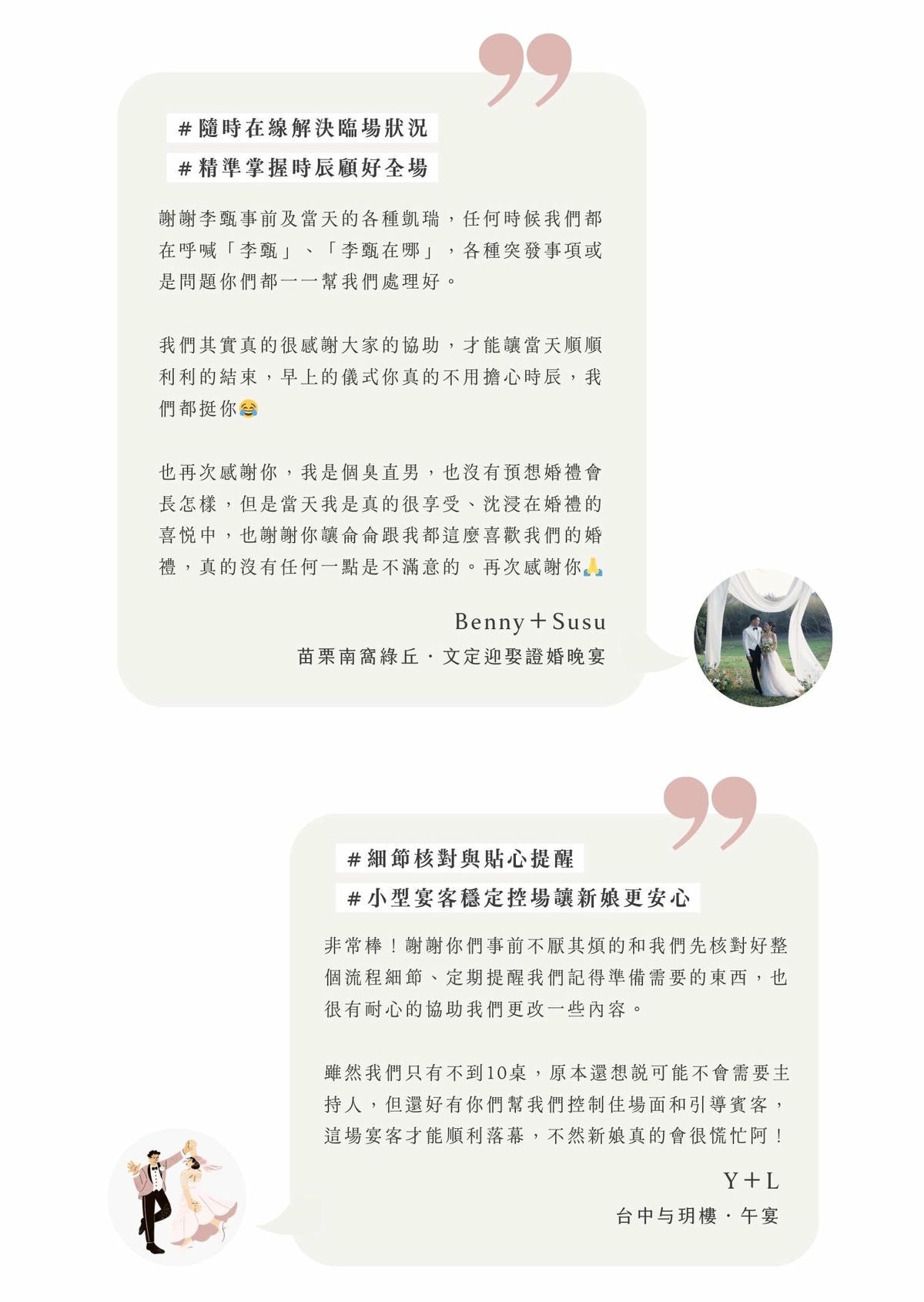 #隨時在線解決臨場狀況

#精準掌握時辰顧好全場

謝謝李甄事前及當天的各種凱瑞，任何時候我們都在呼喊「李甄」、「李甄在哪」，各種突發事項或是問題你們都一一幫我們處理好。

我們其實真的很感謝大家的協助，才能讓當天順順利利的結束，早上的儀式你真的不用擔心時辰，我們都挺你😂

也再次感謝你，我是個臭直男，也沒有預想婚禮會長怎樣，但是當天我是真的很享受、沈浸在婚禮的喜悅中，也謝謝你讓侖侖跟我都這麼喜歡我們的婚禮，真的沒有任何一點是不滿意的。再次感謝你🙏

Benny＋Susu

苗栗南窩綠丘・文定迎娶證婚晚宴

#細節核對與貼心提醒

#小型宴客穩定控場讓新娘更安心

非常棒！謝謝你們事前不厭其煩的和我們先核對好整個流程細節、定期提醒我們記得準備需要的東西，也很有耐心的協助我們更改一些內容。

雖然我們只有不到10桌，原本還想說可能不會需要主持人，但還好有你們幫我們控制住場面和引導賓客，這場宴客才能順利落幕，不然新娘真的會很慌忙阿！

Y＋L

台中与玥樓・午宴